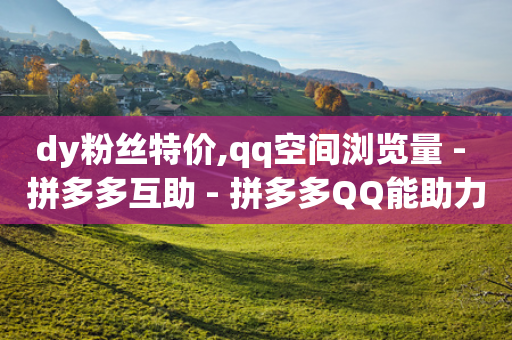 dy粉丝特价,qq空间浏览量 - 拼多多互助 - 拼多多QQ能助力